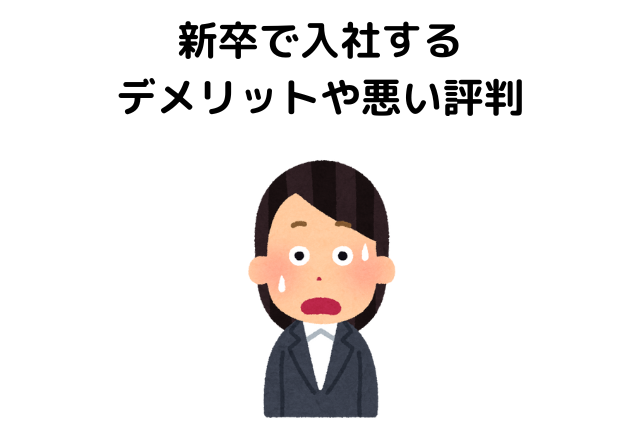 新卒で入社する
デメリットや悪い評判